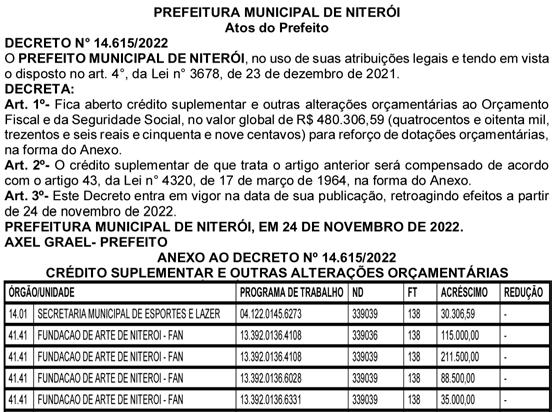 PREFEITURA MUNICIPAL DE NITERÓI
Atos do Prefeito

DECRETO N° 14.615/2022
O PREFEITO MUNICIPAL DE NITERÓI, no uso de suas atribuições legais e tendo em vista o disposto no art. 4°, da Lei n° 3678, de 23 de dezembro de 2021.
DECRETA:
Art. 1º- Fica aberto crédito suplementar e outras alterações orçamentárias ao Orçamento Fiscal e da Seguridade Social, no valor global de R$ 480.306,59 (quatrocentos e oitenta mil, trezentos e seis reais e cinquenta e nove centavos) para reforço de dotações orçamentárias, na forma do Anexo.
Art. 2º- O crédito suplementar de que trata o artigo anterior será compensado de acordo com o artigo 43, da Lei n° 4320, de 17 de março de 1964, na forma do Anexo.
Art. 3º- Este Decreto entra em vigor na data de sua publicação, retroagindo efeitos a partir de 24 de novembro de 2022.
PREFEITURA MUNICIPAL DE NITERÓI, EM 24 DE NOVEMBRO DE 2022.
AXEL GRAEL- PREFEITO

ANEXO AO DECRETO Nº 14.615/2022
CRÉDITO SUPLEMENTAR E OUTRAS ALTERAÇÕES ORÇAMENTÁRIAS

| ÓRGÃO/UNIDADE | | PROGRAMA DE TRABALHO | ND | FT | ACRÉSCIMO | REDUÇÃO |
|---|---|---|---|---|---|---|
| 14.01 | SECRETARIA MUNICIPAL DE ESPORTES E LAZER | 04.122.0145.6273 | 339039 | 138 | 30.306,59 | - |
| 41.41 | FUNDACAO DE ARTE DE NITEROI - FAN | 13.392.0136.4108 | 339036 | 138 | 115.000,00 | - |
| 41.41 | FUNDACAO DE ARTE DE NITEROI - FAN | 13.392.0136.4108 | 339039 | 138 | 211.500,00 | - |
| 41.41 | FUNDACAO DE ARTE DE NITEROI - FAN | 13.392.0136.6028 | 339039 | 138 | 88.500,00 | - |
| 41.41 | FUNDACAO DE ARTE DE NITEROI - FAN | 13.392.0136.6331 | 339039 | 138 | 35.000,00 | - |